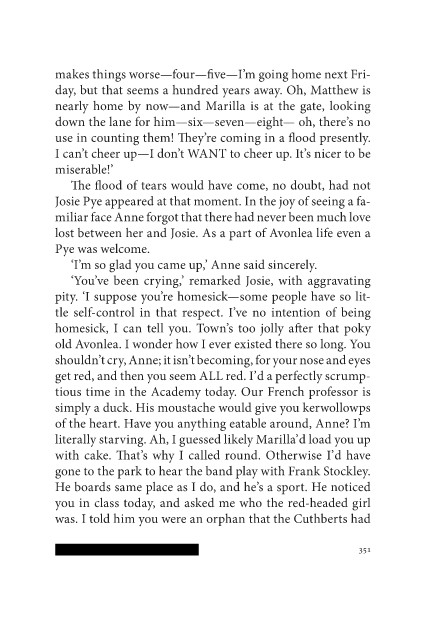 makes things worse—four—five—I'm going home next Friday, but that seems a hundred years away. Oh, Matthew is nearly home by now—and Marilla is at the gate, looking down the lane for him—six—seven—eight— oh, there's no use in counting them! They're coming in a flood presently. I can't cheer up—I don't WANT to cheer up. It's nicer to be miserable!'

The flood of tears would have come, no doubt, had not Josie Pye appeared at that moment. In the joy of seeing a familiar face Anne forgot that there had never been much love lost between her and Josie. As a part of Avonlea life even a Pye was welcome.

'I'm so glad you came up,' Anne said sincerely.

'You've been crying,' remarked Josie, with aggravating pity. 'I suppose you're homesick—some people have so little self-control in that respect. I've no intention of being homesick, I can tell you. Town's too jolly after that poky old Avonlea. I wonder how I ever existed there so long. You shouldn't cry, Anne; it isn't becoming, for your nose and eyes get red, and then you seem ALL red. I'd a perfectly scrumptious time in the Academy today. Our French professor is simply a duck. His moustache would give you kerwollowps of the heart. Have you anything eatable around, Anne? I'm literally starving. Ah, I guessed likely Marilla'd load you up with cake. That's why I called round. Otherwise I'd have gone to the park to hear the band play with Frank Stockley. He boards same place as I do, and he's a sport. He noticed you in class today, and asked me who the red-headed girl was. I told him you were an orphan that the Cuthberts had

351